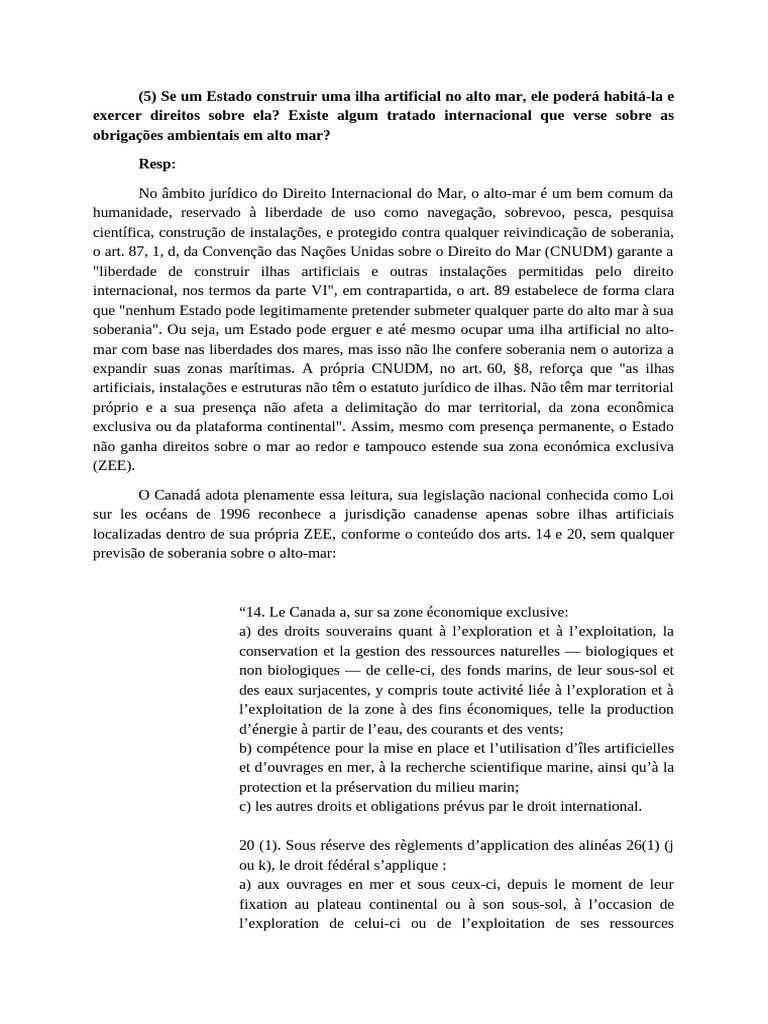 (5) Se um Estado construir uma ilha artificial no alto mar, ele poderá habitá-la e exercer direitos sobre ela? Existe algum tratado internacional que verse sobre as obrigações ambientais em alto mar?

Resp:

No âmbito jurídico do Direito Internacional do Mar, o alto-mar é um bem comum da humanidade, reservado à liberdade de uso como navegação, sobrevoo, pesca, pesquisa científica, construção de instalações, e protegido contra qualquer reivindicação de soberania, o art. 87, 1, d, da Convenção das Nações Unidas sobre o Direito do Mar (CNUDM) garante a "liberdade de construir ilhas artificiais e outras instalações permitidas pelo direito internacional, nos termos da parte VI", em contrapartida, o art. 89 estabelece de forma clara que "nenhum Estado pode legitimamente pretender submeter qualquer parte do alto mar à sua soberania". Ou seja, um Estado pode erguer e até mesmo ocupar uma ilha artificial no alto-mar com base nas liberdades dos mares, mas isso não lhe confere soberania nem o autoriza a expandir suas zonas marítimas. A própria CNUDM, no art. 60, §8, reforça que "as ilhas artificiais, instalações e estruturas não têm o estatuto jurídico de ilhas. Não têm mar territorial próprio e a sua presença não afeta a delimitação do mar territorial, da zona econômica exclusiva ou da plataforma continental". Assim, mesmo com presença permanente, o Estado não ganha direitos sobre o mar ao redor e tampouco estende sua zona económica exclusiva (ZEE).

O Canadá adota plenamente essa leitura, sua legislação nacional conhecida como Loi sur les océans de 1996 reconhece a jurisdição canadense apenas sobre ilhas artificiais localizadas dentro de sua própria ZEE, conforme o conteúdo dos arts. 14 e 20, sem qualquer previsão de soberania sobre o alto-mar:

“14. Le Canada a, sur sa zone économique exclusive:
a) des droits souverains quant à l’exploration et à l’exploitation, la conservation et la gestion des ressources naturelles — biologiques et non biologiques — de celle-ci, des fonds marins, de leur sous-sol et des eaux surjacentes, y compris toute activité liée à l’exploration et à l’exploitation de la zone à des fins économiques, telle la production d’énergie à partir de l’eau, des courants et des vents;
b) compétence pour la mise en place et l’utilisation d’îles artificielles et d’ouvrages en mer, à la recherche scientifique marine, ainsi qu’à la protection et la préservation du milieu marin;
c) les autres droits et obligations prévus par le droit international.

20 (1). Sous réserve des règlements d’application des alinéas 26(1) (j ou k), le droit fédéral s’applique :
a) aux ouvrages en mer et sous ceux-ci, depuis le moment de leur fixation au plateau continental ou à son sous-sol, à l’occasion de l’exploration de celui-ci ou de l’exploitation de ses ressources